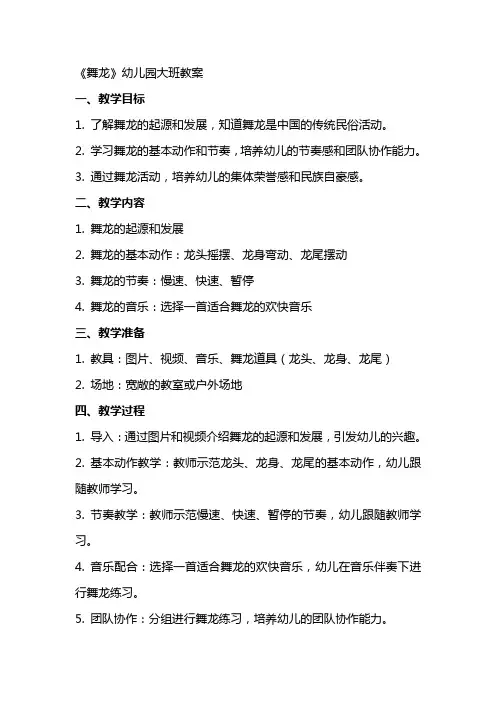 《舞龙》幼儿园大班教案

一、教学目标

1. 了解舞龙的起源和发展，知道舞龙是中国的传统民俗活动。

2. 学习舞龙的基本动作和节奏，培养幼儿的节奏感和团队协作能力。

3. 通过舞龙活动，培养幼儿的集体荣誉感和民族自豪感。

二、教学内容

1. 舞龙的起源和发展

2. 舞龙的基本动作：龙头摇摆、龙身弯动、龙尾摆动

3. 舞龙的节奏：慢速、快速、暂停

4. 舞龙的音乐：选择一首适合舞龙的欢快音乐

三、教学准备

1. 教具：图片、视频、音乐、舞龙道具（龙头、龙身、龙尾）

2. 场地：宽敞的教室或户外场地

四、教学过程

1. 导入：通过图片和视频介绍舞龙的起源和发展，引发幼儿的兴趣。

2. 基本动作教学：教师示范龙头、龙身、龙尾的基本动作，幼儿跟随教师学习。

3. 节奏教学：教师示范慢速、快速、暂停的节奏，幼儿跟随教师学习。

4. 音乐配合：选择一首适合舞龙的欢快音乐，幼儿在音乐伴奏下进行舞龙练习。

5. 团队协作：分组进行舞龙练习，培养幼儿的团队协作能力。